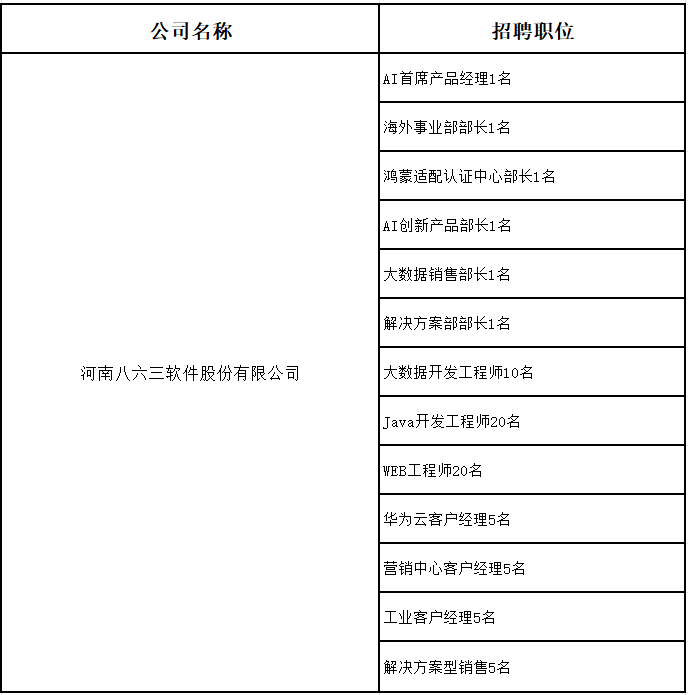 | 公司名称 | 招聘职位 |
|---|---|
| 河南八六三软件股份有限公司 | AI首席产品经理1名 |
| | 海外事业部部长1名 |
| | 鸿蒙适配认证中心部长1名 |
| | AI创新产品部长1名 |
| | 大数据销售部长1名 |
| | 解决方案部部长1名 |
| | 大数据开发工程师10名 |
| | Java开发工程师20名 |
| | WEB工程师20名 |
| | 华为云客户经理5名 |
| | 营销中心客户经理5名 |
| | 工业客户经理5名 |
| | 解决方案型销售5名 |